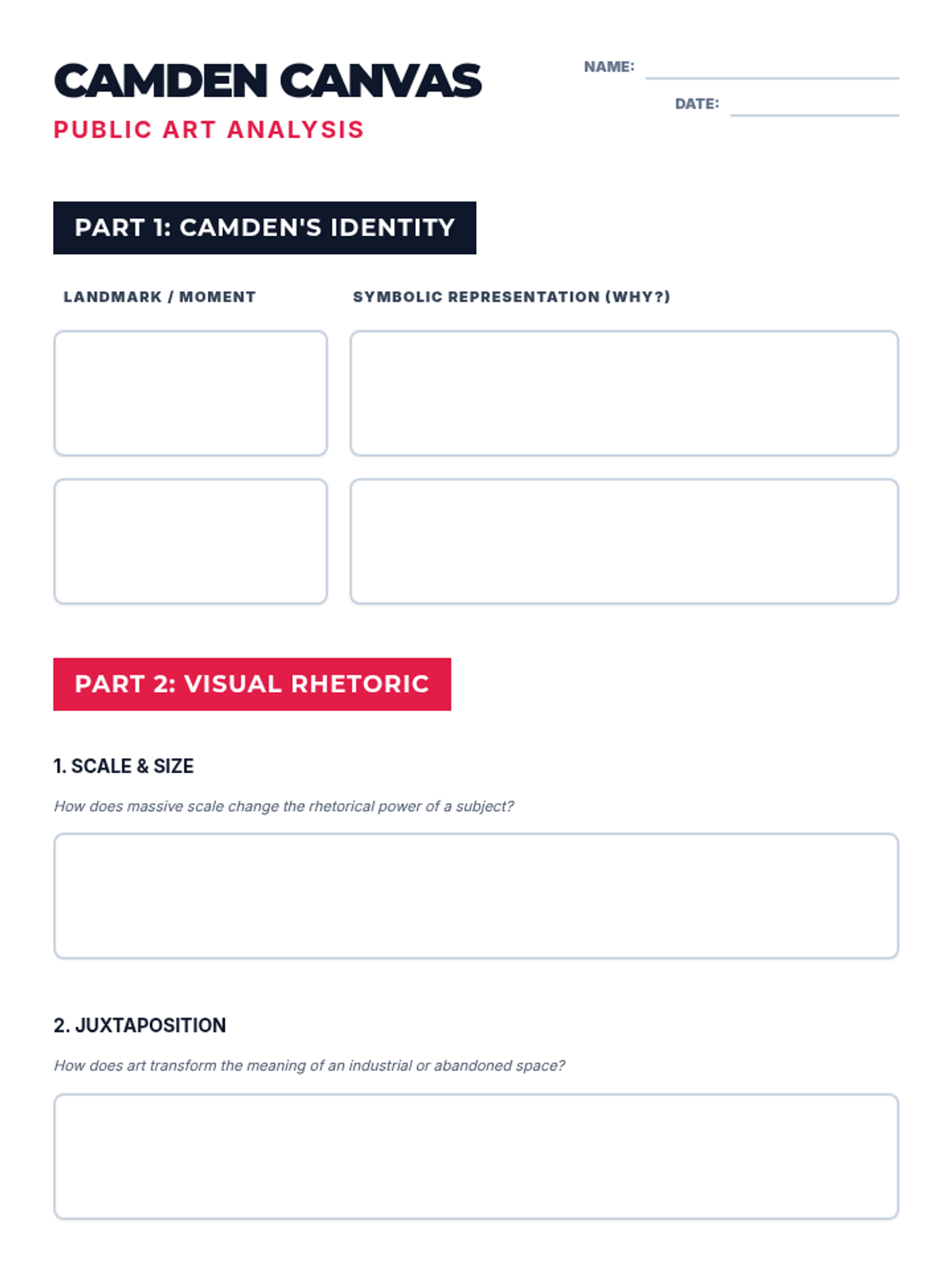 CAMDEN CANVAS
PUBLIC ART ANALYSIS

NAME: ____

DATE: ____

PART 1: CAMDEN'S IDENTITY

LANDMARK / MOMENT

SYMBOLIC REPRESENTATION (WHY?)

PART 2: VISUAL RHETORIC

1. SCALE & SIZE

How does massive scale change the rhetorical power of a subject?

2. JUXTAPOSITION

How does art transform the meaning of an industrial or abandoned space?